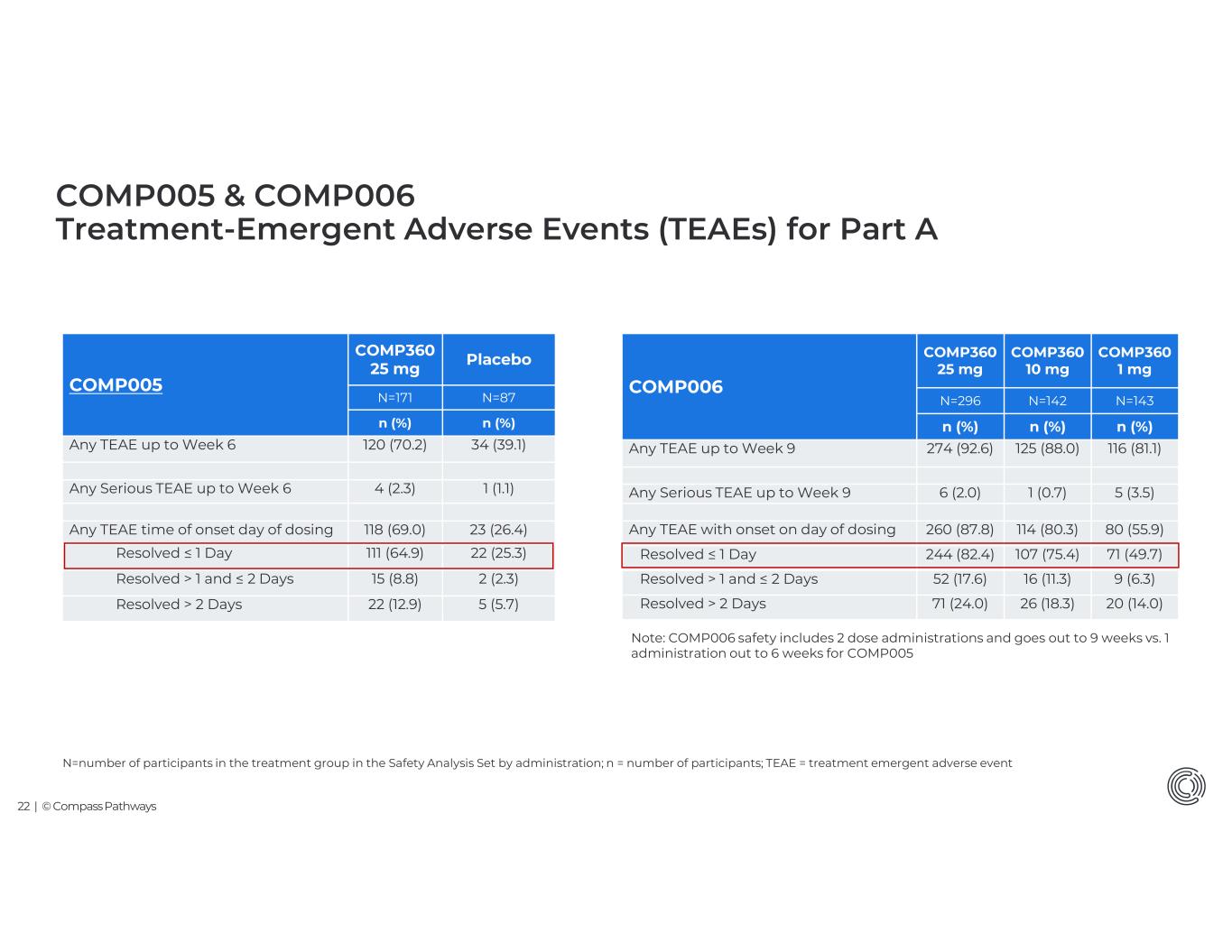 COMP005 & COMP006
Treatment-Emergent Adverse Events (TEAEs) for Part A

| COMP005 | COMP360 25 mg | Placebo |
|---|---|---|
| | N=171 | N=87 |
| | n (%) | n (%) |
| Any TEAE up to Week 6 | 120 (70.2) | 34 (39.1) |
| | | |
| Any Serious TEAE up to Week 6 | 4 (2.3) | 1 (1.1) |
| | | |
| Any TEAE time of onset day of dosing | 118 (69.0) | 23 (26.4) |
| Resolved ≤ 1 Day | 111 (64.9) | 22 (25.3) |
| Resolved > 1 and ≤ 2 Days | 15 (8.8) | 2 (2.3) |
| Resolved > 2 Days | 22 (12.9) | 5 (5.7) |

| COMP006 | COMP360 25 mg | COMP360 10 mg | COMP360 1 mg |
|---|---|---|---|
| | N=296 | N=142 | N=143 |
| | n (%) | n (%) | n (%) |
| Any TEAE up to Week 9 | 274 (92.6) | 125 (88.0) | 116 (81.1) |
| | | | |
| Any Serious TEAE up to Week 9 | 6 (2.0) | 1 (0.7) | 5 (3.5) |
| | | | |
| Any TEAE with onset on day of dosing | 260 (87.8) | 114 (80.3) | 80 (55.9) |
| Resolved ≤ 1 Day | 244 (82.4) | 107 (75.4) | 71 (49.7) |
| Resolved > 1 and ≤ 2 Days | 52 (17.6) | 16 (11.3) | 9 (6.3) |
| Resolved > 2 Days | 71 (24.0) | 26 (18.3) | 20 (14.0) |

Note: COMP006 safety includes 2 dose administrations and goes out to 9 weeks vs. 1 administration out to 6 weeks for COMP005

N=number of participants in the treatment group in the Safety Analysis Set by administration; n = number of participants; TEAE = treatment emergent adverse event

22 | © Compass Pathways